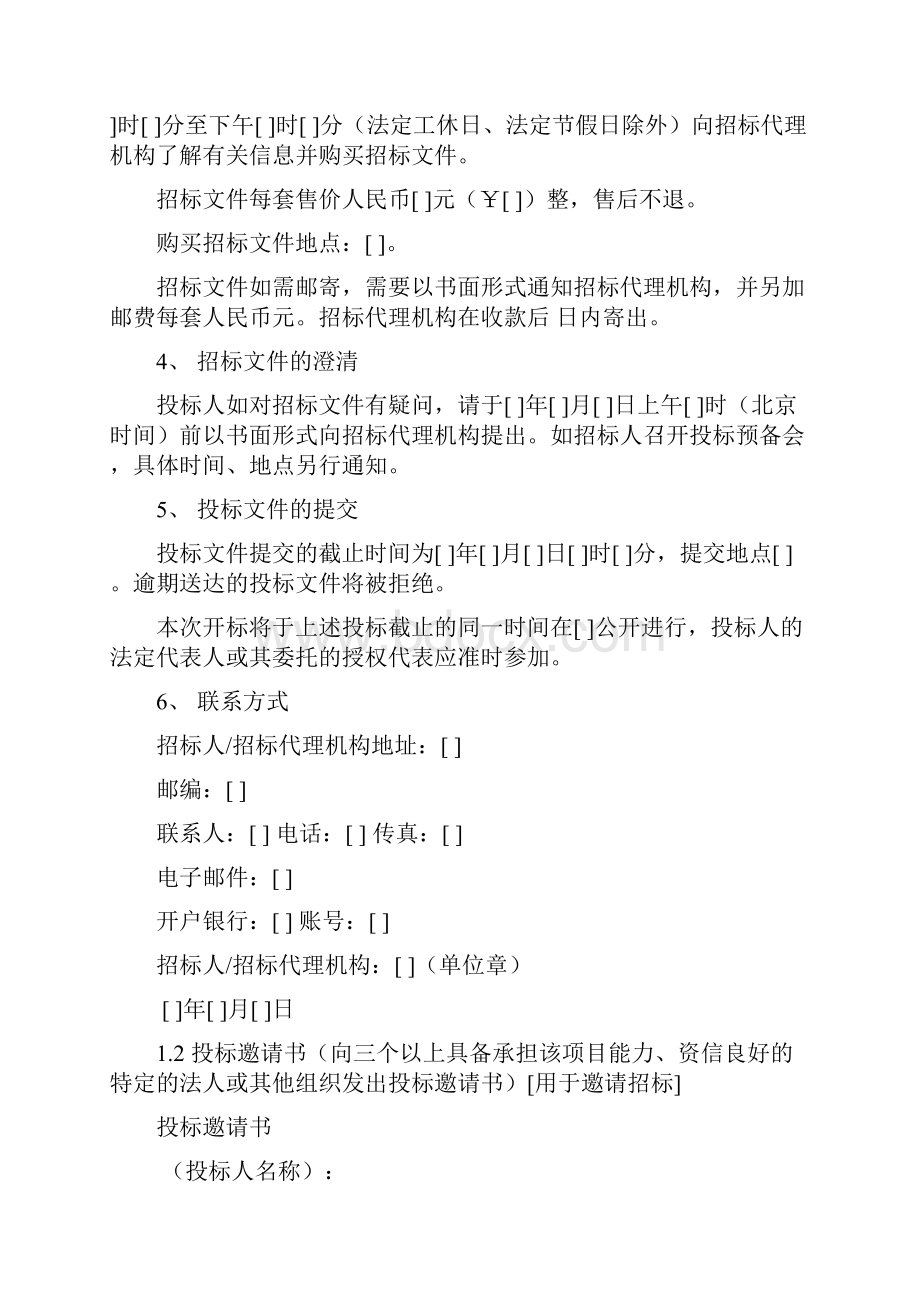 ]时[ ]分至下午[ ]时[ ]分（法定工休日、法定节假日除外）向招标代理机构了解有关信息并购买招标文件。

招标文件每套售价人民币[ ]元（￥[ ]）整，售后不退。

购买招标文件地点：[ ]。

招标文件如需邮寄，需要以书面形式通知招标代理机构，并另加邮费每套人民币元。招标代理机构在收款后 日内寄出。

4、 招标文件的澄清

投标人如对招标文件有疑问，请于[ ]年[ ]月[ ]日上午[ ]时（北京时间）前以书面形式向招标代理机构提出。如招标人召开投标预备会，具体时间、地点另行通知。

5、 投标文件的提交

投标文件提交的截止时间为[ ]年[ ]月[ ]日[ ]时[ ]分，提交地点[ ]。逾期送达的投标文件将被拒绝。

本次开标将于上述投标截止的同一时间在[ ]公开进行，投标人的法定代表人或其委托的授权代表应准时参加。

6、 联系方式

招标人/招标代理机构地址：[ ]

邮编：[ ]

联系人：[ ] 电话：[ ] 传真：[ ]

电子邮件：[ ]

开户银行：[ ] 账号：[ ]

招标人/招标代理机构：[ ]（单位章）

[ ]年[ ]月[ ]日

1.2 投标邀请书（向三个以上具备承担该项目能力、资信良好的特定的法人或其他组织发出投标邀请书）[用于邀请招标]

投标邀请书

（投标人名称）：